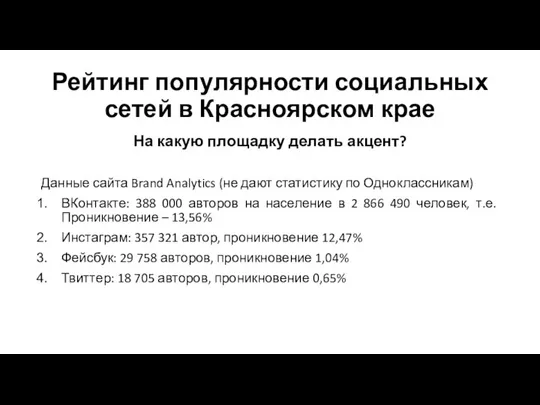 Рейтинг популярности социальных сетей в Красноярском крае

На какую площадку делать акцент?

Данные сайта Brand Analytics (не дают статистику по Одноклассникам)

1. ВКонтакте: 388 000 авторов на население в 2 866 490 человек, т.е. Проникновение – 13,56%
2. Инстаграм: 357 321 автор, проникновение 12,47%
3. Фейсбук: 29 758 авторов, проникновение 1,04%
4. Твиттер: 18 705 авторов, проникновение 0,65%